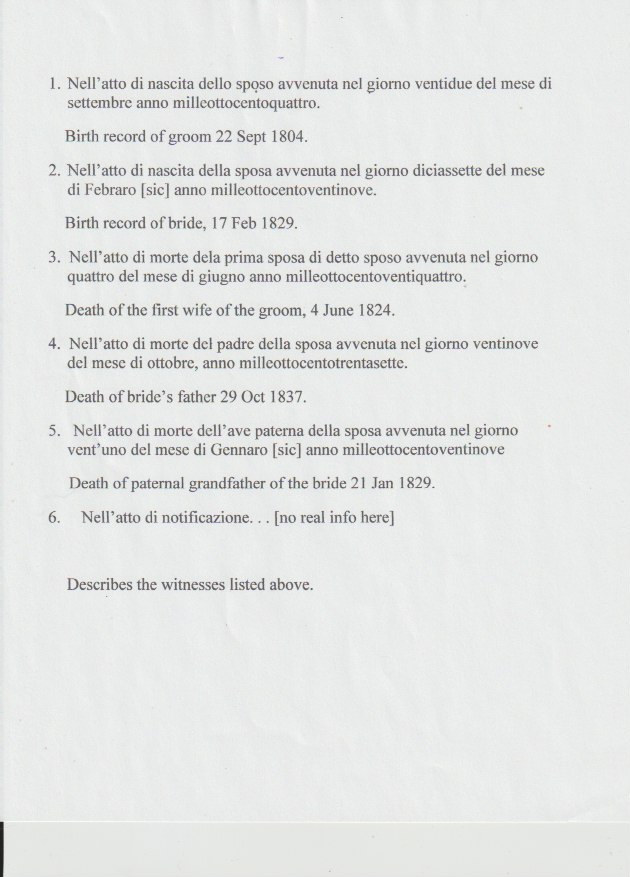 1. Nell'atto di nascita dello sposo avvenuta nel giorno ventidue del mese di settembre anno milleottocentoquattro.

Birth record of groom 22 Sept 1804.

2. Nell'atto di nascita della sposa avvenuta nel giorno diciassette del mese di Febraro [sic] anno milleottocentoventinove.

Birth record of bride, 17 Feb 1829.

3. Nell'atto di morte dela prima sposa di detto sposo avvenuta nel giorno quattro del mese di giugno anno milleottocentoventiquattro.

Death of the first wife of the groom, 4 June 1824.

4. Nell'atto di morte del padre della sposa avvenuta nel giorno ventinove del mese di ottobre, anno milleottocentotrentasette.

Death of bride's father 29 Oct 1837.

5. Nell'atto di morte dell'ave paterna della sposa avvenuta nel giorno vent'uno del mese di Gennaro [sic] anno milleottocentoventinove

Death of paternal grandfather of the bride 21 Jan 1829.

6. Nell'atto di notificazione. . . [no real info here]

Describes the witnesses listed above.